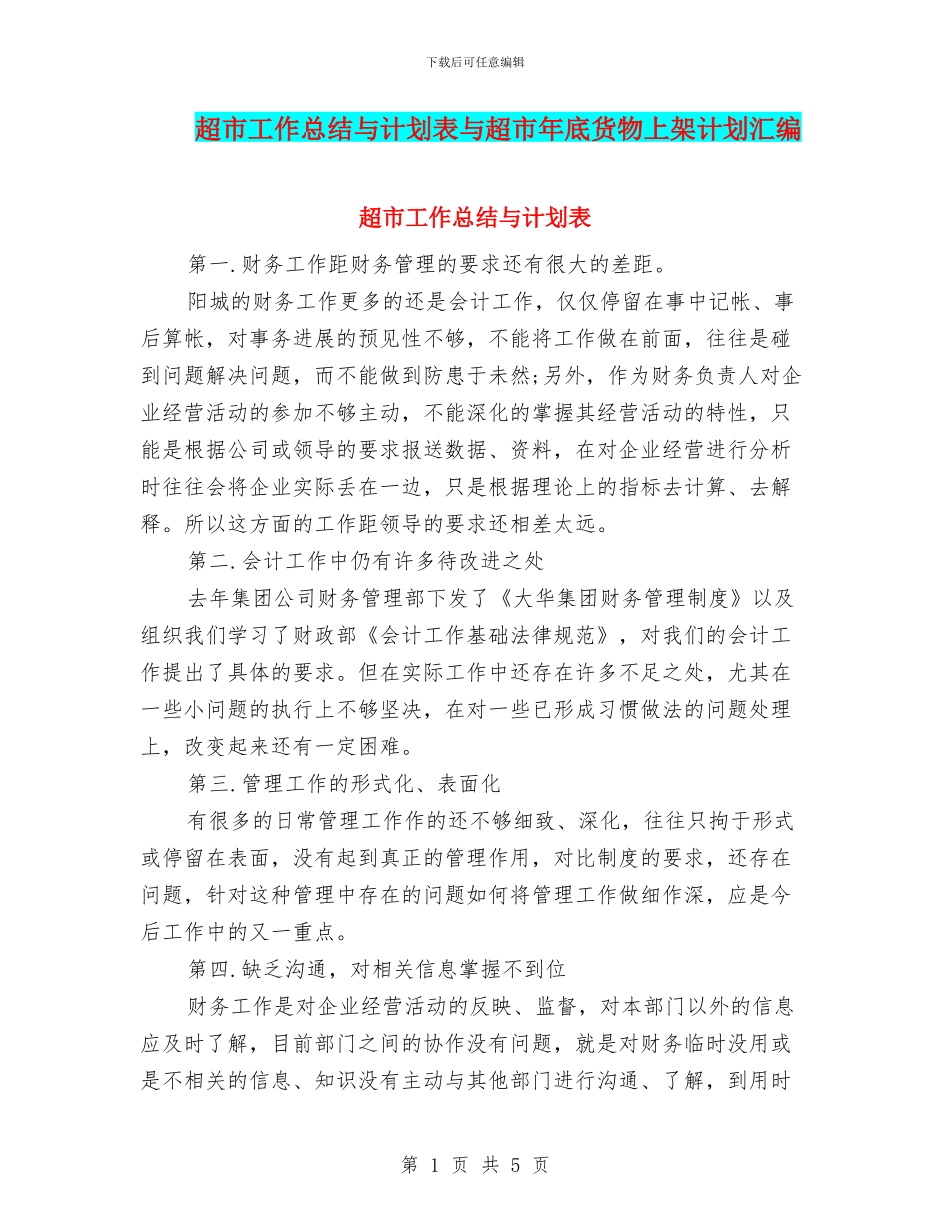 下载后可任意编辑

超市工作总结与计划表与超市年底货物上架计划汇编

超市工作总结与计划表

第一.财务工作距财务管理的要求还有很大的差距。

阳城的财务工作更多的还是会计工作，仅仅停留在事中记帐、事后算帐，对事务进展的预见性不够，不能将工作做在前面，往往是碰到问题解决问题，而不能做到防患于未然;另外，作为财务负责人对企业经营活动的参加不够主动，不能深化的掌握其经营活动的特性，只能是根据公司或领导的要求报送数据、资料，在对企业经营进行分析时往往会将企业实际丢在一边，只是根据理论上的指标去计算、去解释。所以这方面的工作距领导的要求还相差太远。

第二.会计工作中仍有许多待改进之处

去年集团公司财务管理部下发了《大华集团财务管理制度》以及组织我们学习了财政部《会计工作基础法律规范》，对我们的会计工作提出了具体的要求。但在实际工作中还存在许多不足之处，尤其在一些小问题的执行上不够坚决，在对一些已形成习惯做法的问题处理上，改变起来还有一定困难。

第三.管理工作的形式化、表面化

有很多的日常管理工作作的还不够细致、深化，往往只拘于形式或停留在表面，没有起到真正的管理作用，对比制度的要求，还存在问题，针对这种管理中存在的问题如何将管理工作做细作深，应是今后工作中的又一重点。

第四.缺乏沟通，对相关信息掌握不到位

财务工作是对企业经营活动的反映、监督，对本部门以外的信息应及时了解，目前部门之间的协作没有问题，就是对财务临时没用或是不相关的信息、知识没有主动与其他部门进行沟通、了解，到用时

第 1 页 共 5 页